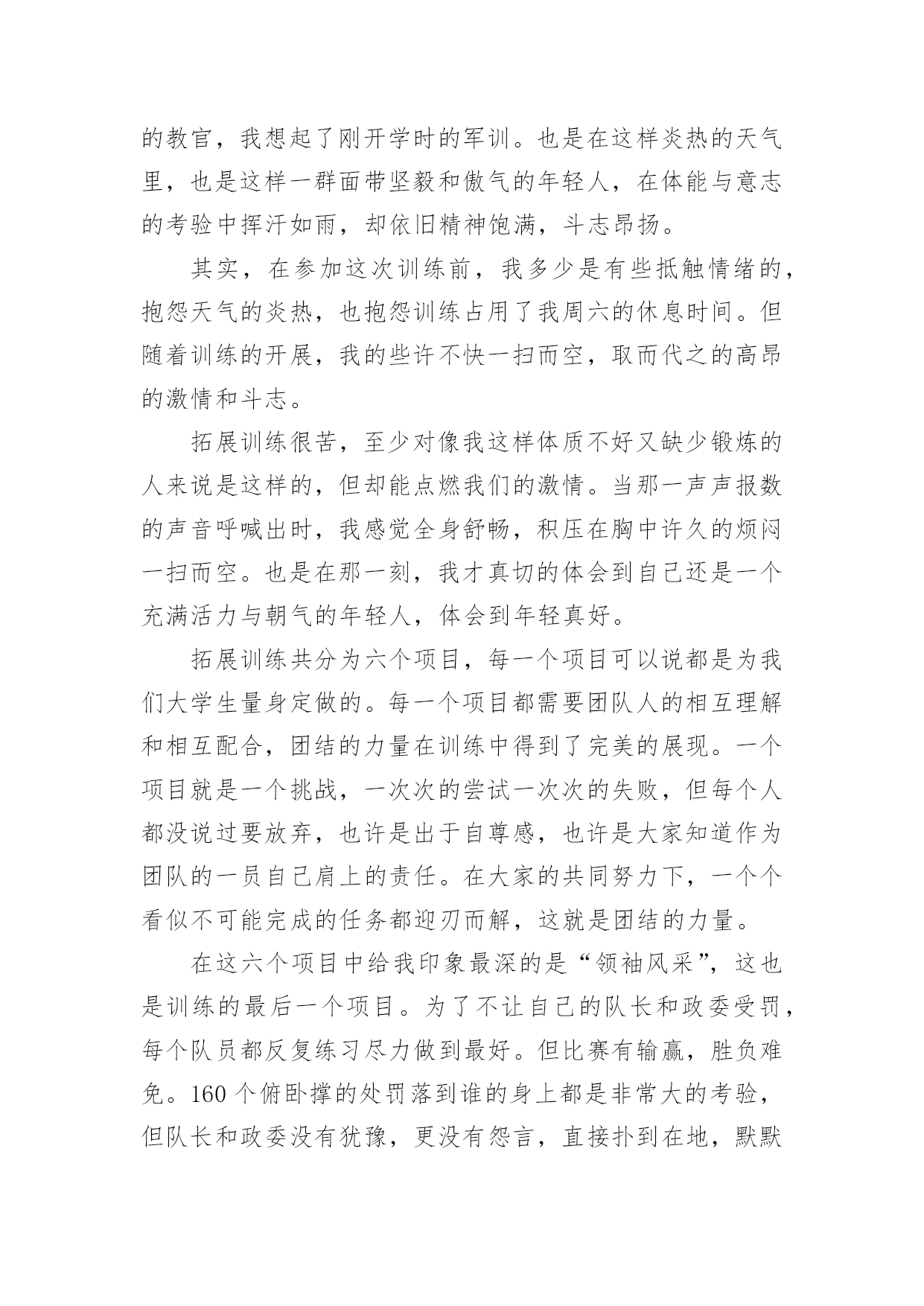 的教官，我想起了刚开学时的军训。也是在这样炎热的天气里，也是这样一群面带坚毅和傲气的年轻人，在体能与意志的考验中挥汗如雨，却依旧精神饱满，斗志昂扬。

其实，在参加这次训练前，我多少是有些抵触情绪的，抱怨天气的炎热，也抱怨训练占用了我周六的休息时间。但随着训练的开展，我的些许不快一扫而空，取而代之的高昂的激情和斗志。

拓展训练很苦，至少对像我这样体质不好又缺少锻炼的人来说是这样的，但却能点燃我们的激情。当那一声声报数的声音呼喊出时，我感觉全身舒畅，积压在胸中许久的烦闷一扫而空。也是在那一刻，我才真切的体会到自己还是一个充满活力与朝气的年轻人，体会到年轻真好。

拓展训练共分为六个项目，每一个项目可以说都是为我们大学生量身定做的。每一个项目都需要团队人的相互理解和相互配合，团结的力量在训练中得到了完美的展现。一个项目就是一个挑战，一次次的尝试一次次的失败，但每个人都没说过要放弃，也许是出于自尊感，也许是大家知道作为团队的一员自己肩上的责任。在大家的共同努力下，一个个看似不可能完成的任务都迎刃而解，这就是团结的力量。

在这六个项目中给我印象最深的是“领袖风采”，这也是训练的最后一个项目。为了不让自己的队长和政委受罚，每个队员都反复练习尽力做到最好。但比赛有输赢，胜负难免。160个俯卧撑的处罚落到谁的身上都是非常大的考验，但队长和政委没有犹豫，更没有怨言，直接扑到在地，默默